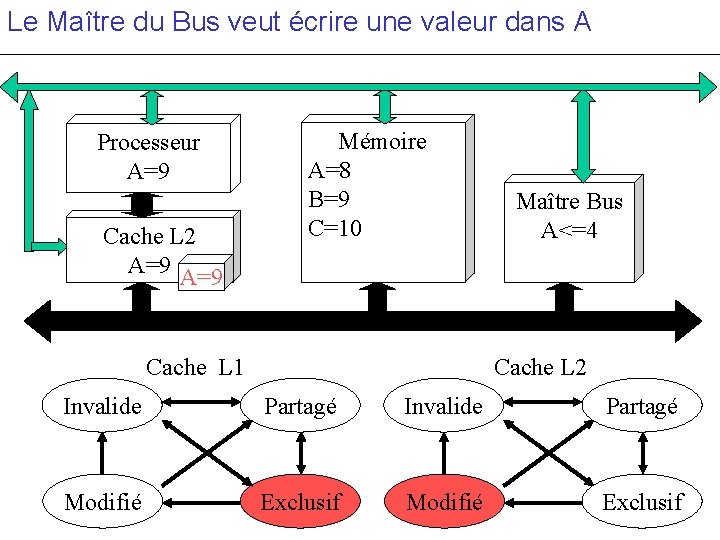 Le Maître du Bus veut écrire une valeur dans A

Processeur
A=9

Cache L2
A=9

A=9

Mémoire
A=8
B=9
C=10

Maître Bus
A<=4

Cache L1

Invalide

Partagé

Modifié

Exclusif

Cache L2

Invalide

Partagé

Modifié

Exclusif